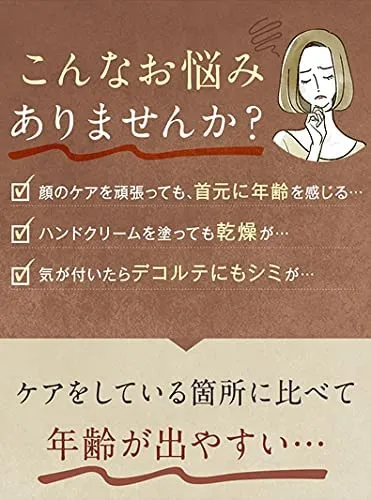 こんなお悩み
ありませんか？

顔のケアを頑張っても、首元に年齢を感じる…

ハンドクリームを塗っても乾燥が…

気が付いたらデコルテにもシミが…

ケアをしている箇所に比べて
年齢が出やすい…